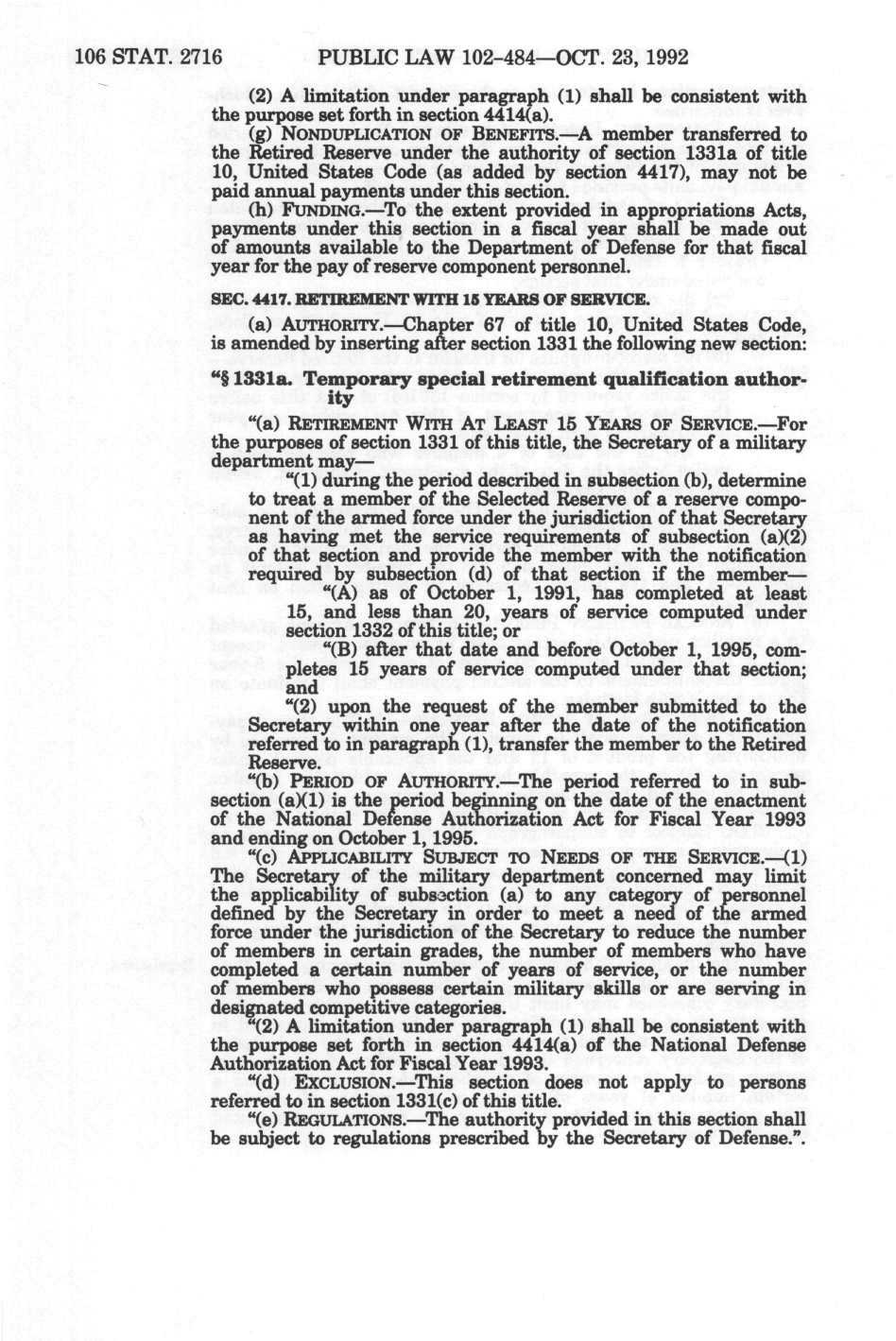 106 STAT. 2716 PUBLIC LAW 102-484—OCT. 23, 1992

(2) A limitation under paragraph (1) shall be consistent with the purpose set forth in section 4414(a).

(g) NONDUPLICATION OF BENEFITS.—A member transferred to the Retired Reserve under the authority of section 1331a of title 10, United States Code (as added by section 4417), may not be paid annual payments under this section.

(h) FUNDING.—To the extent provided in appropriations Acts, payments under this section in a fiscal year shall be made out of amounts available to the Department of Defense for that fiscal year for the pay of reserve component personnel.

SEC. 4417. RETIREMENT WITH 15 YEARS OF SERVICE.

(a) AUTHORITY.—Chapter 67 of title 10, United States Code, is amended by inserting after section 1331 the following new section:

"§ 1331a. Temporary special retirement qualification authority

"(a) RETIREMENT WITH AT LEAST 15 YEARS OF SERVICE.—For the purposes of section 1331 of this title, the Secretary of a military department may—

"(1) during the period described in subsection (b), determine to treat a member of the Selected Reserve of a reserve component of the armed force under the jurisdiction of that Secretary as having met the service requirements of subsection (a)(2) of that section and provide the member with the notification required by subsection (d) of that section if the member—

"(A) as of October 1, 1991, has completed at least 15, and less than 20, years of service computed under section 1332 of this title; or

"(B) after that date and before October 1, 1995, completes 15 years of service computed under that section; and

"(2) upon the request of the member submitted to the Secretary within one year after the date of the notification referred to in paragraph (1), transfer the member to the Retired Reserve.

"(b) PERIOD OF AUTHORITY.—The period referred to in subsection (a)(1) is the period beginning on the date of the enactment of the National Defense Authorization Act for Fiscal Year 1993 and ending on October 1, 1995.

"(c) APPLICABILITY SUBJECT TO NEEDS OF THE SERVICE.—(1) The Secretary of the military department concerned may limit the applicability of subsection (a) to any category of personnel defined by the Secretary in order to meet a need of the armed force under the jurisdiction of the Secretary to reduce the number of members in certain grades, the number of members who have completed a certain number of years of service, or the number of members who possess certain military skills or are serving in designated competitive categories.

"(2) A limitation under paragraph (1) shall be consistent with the purpose set forth in section 4414(a) of the National Defense Authorization Act for Fiscal Year 1993.

"(d) EXCLUSION.—This section does not apply to persons referred to in section 1331(c) of this title.

"(e) REGULATIONS.—The authority provided in this section shall be subject to regulations prescribed by the Secretary of Defense.".